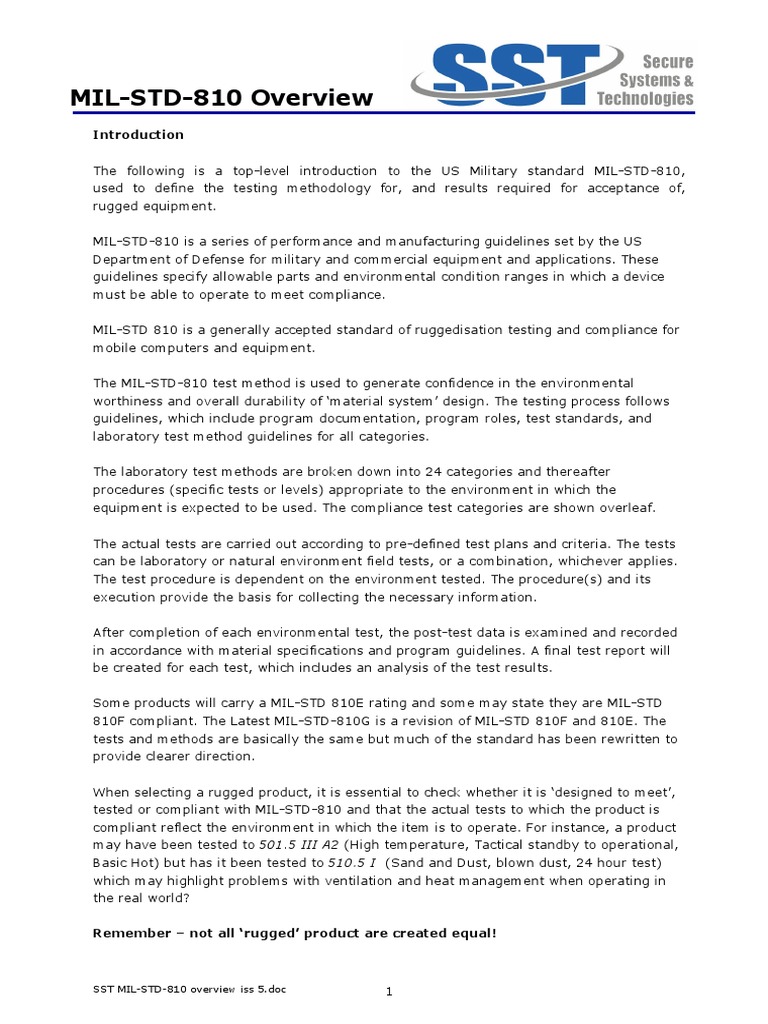 MIL-STD-810 Overview

SST Secure Systems & Technologies

Introduction

The following is a top-level introduction to the US Military standard MIL-STD-810, used to define the testing methodology for, and results required for acceptance of, rugged equipment.

MIL-STD-810 is a series of performance and manufacturing guidelines set by the US Department of Defense for military and commercial equipment and applications. These guidelines specify allowable parts and environmental condition ranges in which a device must be able to operate to meet compliance.

MIL-STD 810 is a generally accepted standard of ruggedisation testing and compliance for mobile computers and equipment.

The MIL-STD-810 test method is used to generate confidence in the environmental worthiness and overall durability of 'material system' design. The testing process follows guidelines, which include program documentation, program roles, test standards, and laboratory test method guidelines for all categories.

The laboratory test methods are broken down into 24 categories and thereafter procedures (specific tests or levels) appropriate to the environment in which the equipment is expected to be used. The compliance test categories are shown overleaf.

The actual tests are carried out according to pre-defined test plans and criteria. The tests can be laboratory or natural environment field tests, or a combination, whichever applies. The test procedure is dependent on the environment tested. The procedure(s) and its execution provide the basis for collecting the necessary information.

After completion of each environmental test, the post-test data is examined and recorded in accordance with material specifications and program guidelines. A final test report will be created for each test, which includes an analysis of the test results.

Some products will carry a MIL-STD 810E rating and some may state they are MIL-STD 810F compliant. The Latest MIL-STD-810G is a revision of MIL-STD 810F and 810E. The tests and methods are basically the same but much of the standard has been rewritten to provide clearer direction.

When selecting a rugged product, it is essential to check whether it is 'designed to meet', tested or compliant with MIL-STD-810 and that the actual tests to which the product is compliant reflect the environment in which the item is to operate. For instance, a product may have been tested to 501.5 III A2 (High temperature, Tactical standby to operational, Basic Hot) but has it been tested to 510.5 I (Sand and Dust, blown dust, 24 hour test) which may highlight problems with ventilation and heat management when operating in the real world?

Remember – not all 'rugged' product are created equal!

SST MIL-STD-810 overview iss 5.doc

1